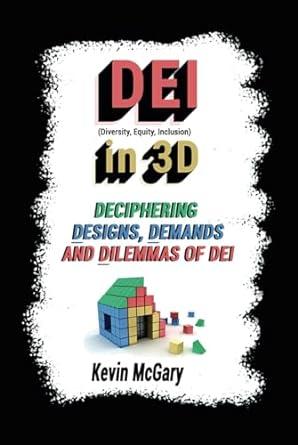 DEI

(Diversity, Equity, Inclusion)

in 3D

DECIPHERING
DESIGNS, DEMANDS
AND DILEMMAS OF DEI

Kevin McGary